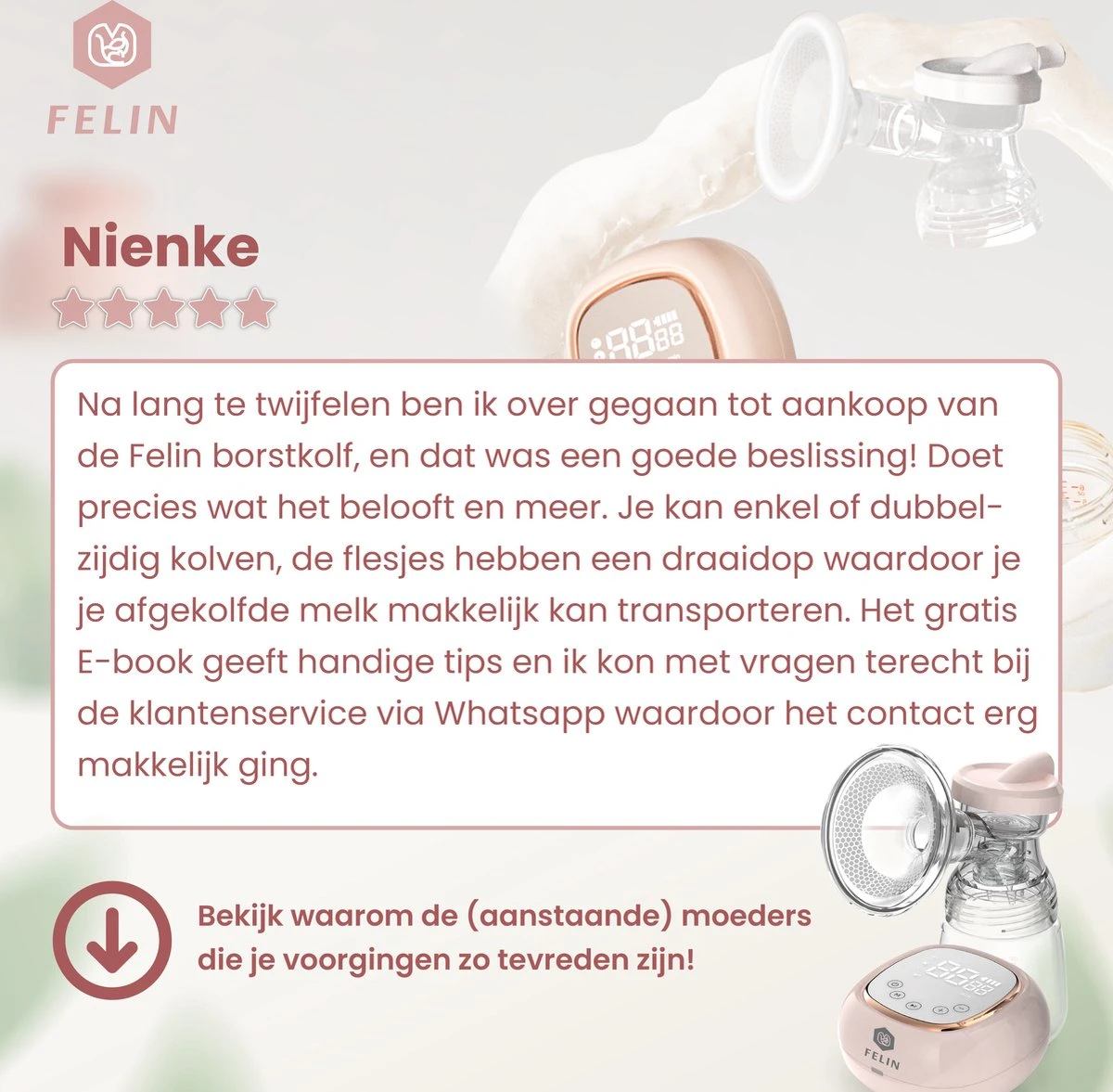 FELIN

Nienke

Na lang te twijfelen ben ik over gegaan tot aankoop van de Felin borstkolf, en dat was een goede beslissing! Doet precies wat het belooft en meer. Je kan enkel of dubbelzijdig kolven, de flesjes hebben een draaidop waardoor je je afgekolfde melk makkelijk kan transporteren. Het gratis E-book geeft handige tips en ik kon met vragen terecht bij de klantenservice via Whatsapp waardoor het contact erg makkelijk ging.

Bekijk waarom de (aanstaande) moeders die je voorgingen zo tevreden zijn!

FELIN